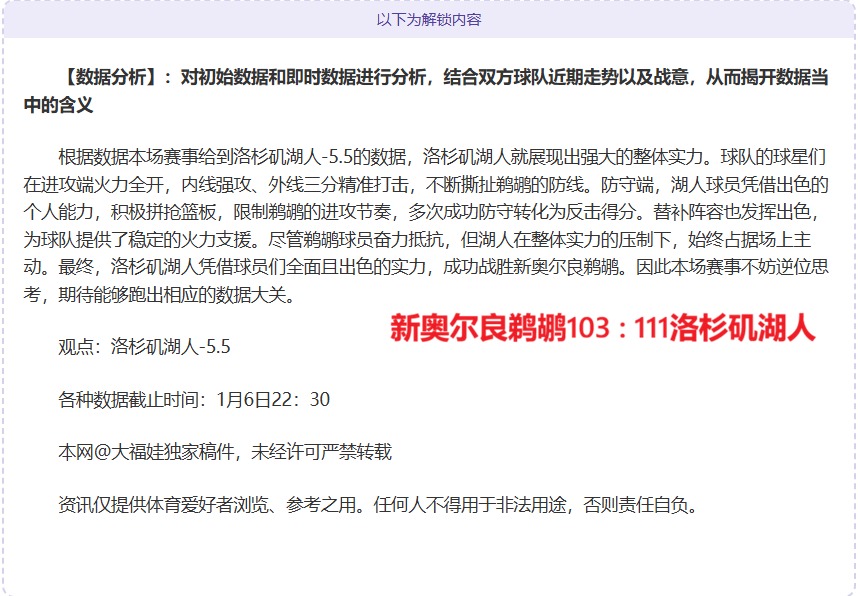 以下为解锁内容

【数据分析】：对初始数据和即时数据进行分析，结合双方球队近期走势以及战意，从而揭开数据当中的含义

根据数据本场赛事给到洛杉矶湖人-5.5的数据，洛杉矶湖人就展现出强大的整体实力。球队的球星们在进攻端火力全开，内线强攻、外线三分精准打击，不断撕扯鹈鹕的防线。防守端，湖人球员凭借出色的个人能力，积极拼抢篮板，限制鹈鹕的进攻节奏，多次成功防守转化为反击得分。替补阵容也发挥出色，为球队提供了稳定的火力支援。尽管鹈鹕球员奋力抵抗，但湖人在整体实力的压制下，始终占据场上主动。最终，洛杉矶湖人凭借球员们全面且出色的实力，成功战胜新奥尔良鹈鹕。因此本场赛事不妨逆位思考，期待能够跑出相应的数据大关。

新奥尔良鹈鹕103：111洛杉矶湖人

观点：洛杉矶湖人-5.5

各种数据截止时间：1月6日22：30

本网@大福娃独家稿件，未经许可严禁转载

资讯仅提供体育爱好者浏览、参考之用。任何人不得用于非法用途，否则责任自负。